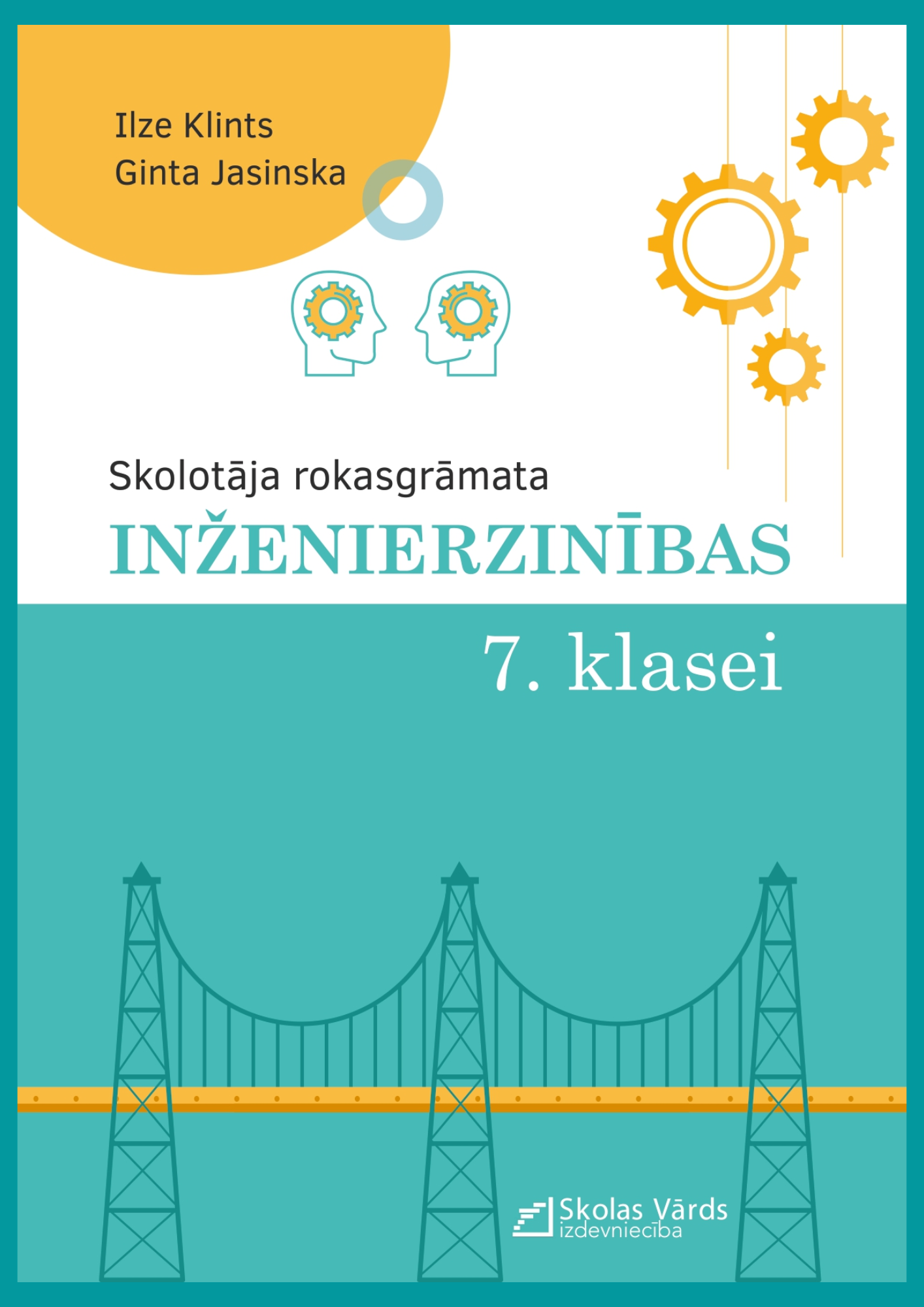 Ilze Klints
Ginta Jasinska

Skolotāja rokasgrāmata
INŽENIERZINĪBAS

7. klasei

Skolas Vārds
izdevniecība